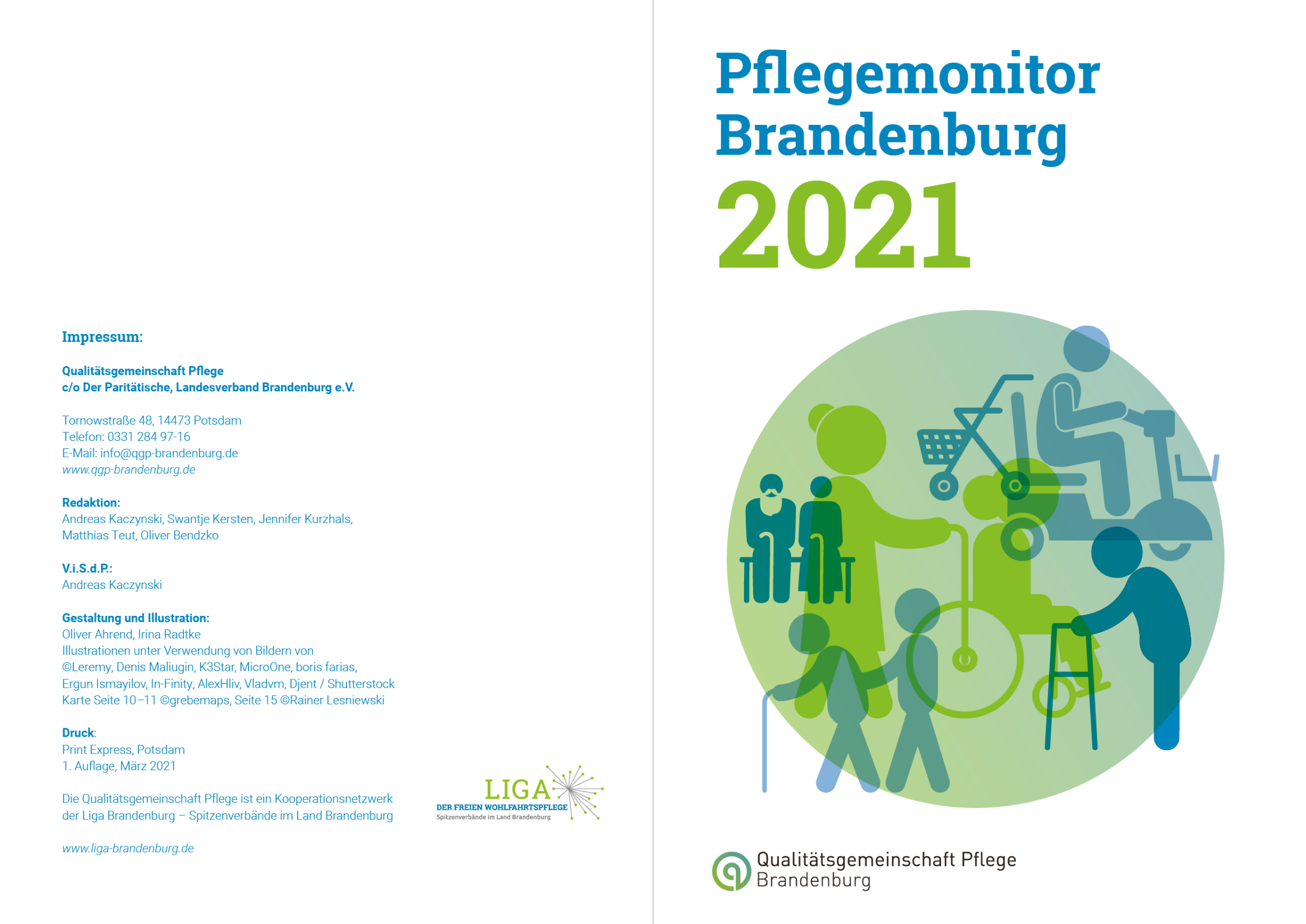 Impressum:

Qualitätsgemeinschaft Pflege
c/o Der Paritätische, Landesverband Brandenburg e.V.

Tornowstraße 48, 14473 Potsdam
Telefon: 0331 284 97-16
E-Mail: info@qgp-brandenburg.de
www.qgp-brandenburg.de

Redaktion:
Andreas Kaczynski, Swantje Kersten, Jennifer Kurzhals, Matthias Teut, Oliver Bendzko

V.i.S.d.P.:
Andreas Kaczynski

Gestaltung und Illustration:
Oliver Ahrend, Irina Radtke
Illustrationen unter Verwendung von Bildern von
©Leremy, Denis Maliugin, K3Star, MicroOne, boris farias, Ergun Ismayilov, In-Finity, AlexHliv, Vladvm, Djent / Shutterstock
Karte Seite 10–11 ©grebemaps, Seite 15 ©Rainer Lesniewski

Druck:
Print Express, Potsdam
1. Auflage, März 2021

Die Qualitätsgemeinschaft Pflege ist ein Kooperationsnetzwerk der Liga Brandenburg – Spitzenverbände im Land Brandenburg

www.liga-brandenburg.de

LIGA
DER FREIEN WOHLFAHRTSPFLEGE
Spitzenverbände im Land Brandenburg

Pflegemonitor Brandenburg
2021

Qualitätsgemeinschaft Pflege
Brandenburg